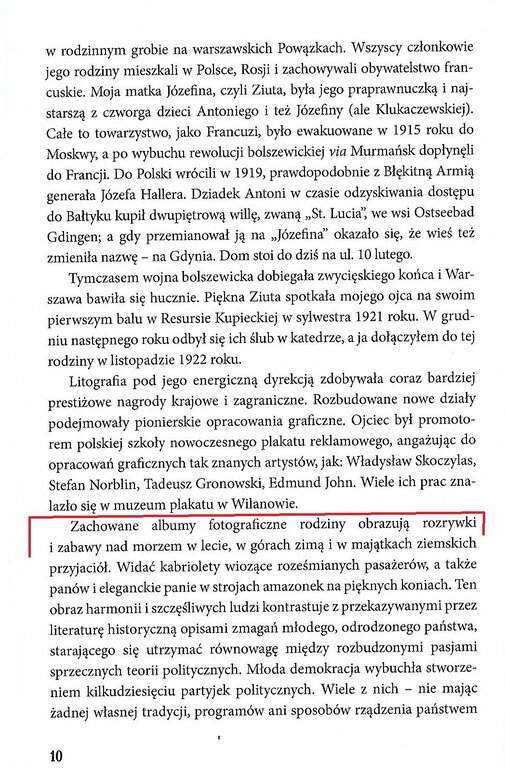 w rodzinnym grobie na warszawskich Powązkach. Wszyscy członkowie jego rodziny mieszkali w Polsce, Rosji i zachowywali obywatelstwo francuskie. Moja matka Józefina, czyli Ziuta, była jego praprawnuczką i najstarszą z czworga dzieci Antoniego i też Józefiny (ale Klukaczewskiej). Całe to towarzystwo, jako Francuzi, było ewakuowane w 1915 roku do Moskwy, a po wybuchu rewolucji bolszewickiej via Murmańsk dopłynęli do Francji. Do Polski wrócili w 1919, prawdopodobnie z Błękitną Armią generała Józefa Hallera. Dziadek Antoni w czasie odzyskiwania dostępu do Bałtyku kupił dwupiętrową willę, zwaną „St. Lucia", we wsi Ostseebad Gdingen; a gdy przemianował ją na „Józefina" okazało się, że wieś też zmieniła nazwę – na Gdynia. Dom stoi do dziś na ul. 10 lutego.

Tymczasem wojna bolszewicka dobiegała zwycięskiego końca i Warszawa bawiła się hucznie. Piękna Ziuta spotkała mojego ojca na swoim pierwszym balu w Resursie Kupieckiej w sylwestra 1921 roku. W grudniu następnego roku odbył się ich ślub w katedrze, a ja dołączyłem do tej rodziny w listopadzie 1922 roku.

Litografia pod jego energiczną dyrekcją zdobywała coraz bardziej prestiżowe nagrody krajowe i zagraniczne. Rozbudowane nowe działy podejmowały pionierskie opracowania graficzne. Ojciec był promotorem polskiej szkoły nowoczesnego plakatu reklamowego, angażując do opracowań graficznych tak znanych artystów, jak: Władysław Skoczylas, Stefan Norblin, Tadeusz Gronowski, Edmund John. Wiele ich prac znalazło się w muzeum plakatu w Wilanowie.

Zachowane albumy fotograficzne rodziny obrazują rozrywki i zabawy nad morzem w lecie, w górach zimą i w majątkach ziemskich przyjaciół. Widać kabriolety wiozące roześmianych pasażerów, a także panów i eleganckie panie w strojach amazonek na pięknych koniach. Ten obraz harmonii i szczęśliwych ludzi kontrastuje z przekazywanymi przez literaturę historyczną opisami zmagań młodego, odrodzonego państwa, starającego się utrzymać równowagę między rozbudzonymi pasjami sprzecznych teorii politycznych. Młoda demokracja wybuchła stworzeniem kilkudziesięciu partyjek politycznych. Wiele z nich – nie mając żadnej własnej tradycji, programów ani sposobów rządzenia państwem

10